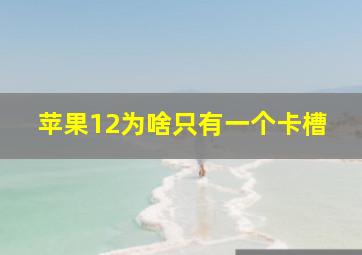 苹果12为啥只有一个卡槽